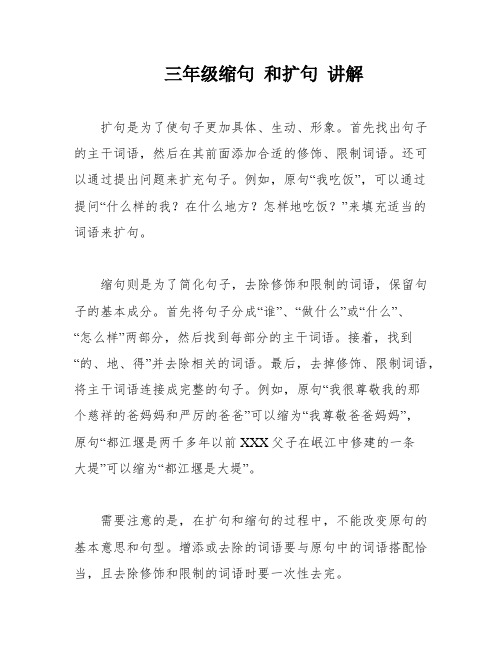 三年级缩句 和扩句 讲解

扩句是为了使句子更加具体、生动、形象。首先找出句子的主干词语，然后在其前面添加合适的修饰、限制词语。还可以通过提出问题来扩充句子。例如，原句“我吃饭”，可以通过提问“什么样的我？在什么地方？怎样地吃饭？”来填充适当的词语来扩句。

缩句则是为了简化句子，去除修饰和限制的词语，保留句子的基本成分。首先将句子分成“谁”、“做什么”或“什么”、“怎么样”两部分，然后找到每部分的主干词语。接着，找到“的、地、得”并去除相关的词语。最后，去掉修饰、限制词语，将主干词语连接成完整的句子。例如，原句“我很尊敬我的那个慈祥的爸妈妈和严厉的爸爸”可以缩为“我尊敬爸爸妈妈”，原句“都江堰是两千多年以前 XXX 父子在岷江中修建的一条大堤”可以缩为“都江堰是大堤”。

需要注意的是，在扩句和缩句的过程中，不能改变原句的基本意思和句型。增添或去除的词语要与原句中的词语搭配恰当，且去除修饰和限制的词语时要一次性去完。